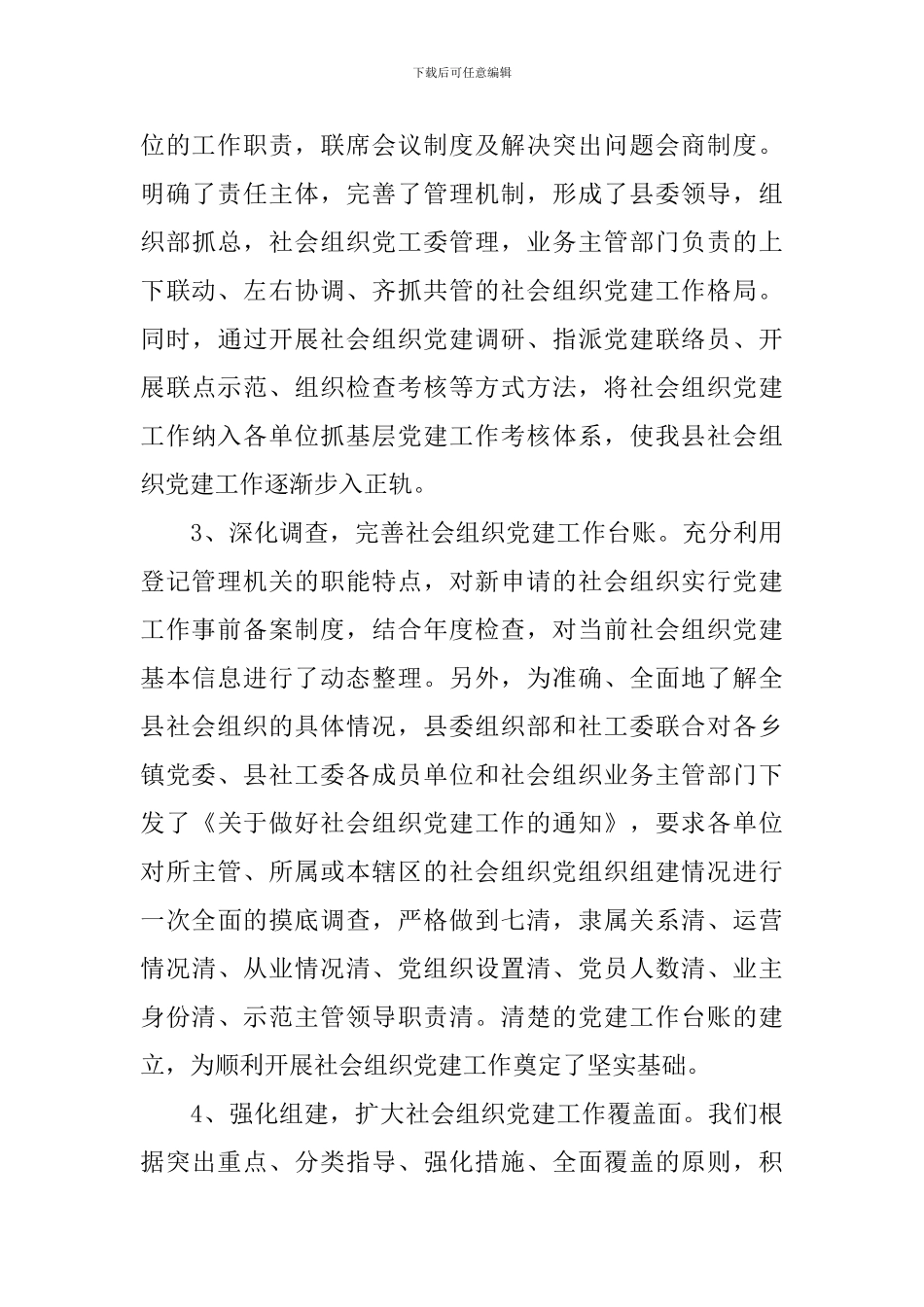 下载后可任意编辑

位的工作职责，联席会议制度及解决突出问题会商制度。明确了责任主体，完善了管理机制，形成了县委领导，组织部抓总，社会组织党工委管理，业务主管部门负责的上下联动、左右协调、齐抓共管的社会组织党建工作格局。同时，通过开展社会组织党建调研、指派党建联络员、开展联点示范、组织检查考核等方式方法，将社会组织党建工作纳入各单位抓基层党建工作考核体系，使我县社会组织党建工作逐渐步入正轨。

3、深化调查，完善社会组织党建工作台账。充分利用登记管理机关的职能特点，对新申请的社会组织实行党建工作事前备案制度，结合年度检查，对当前社会组织党建基本信息进行了动态整理。另外，为准确、全面地了解全县社会组织的具体情况，县委组织部和社工委联合对各乡镇党委、县社工委各成员单位和社会组织业务主管部门下发了《关于做好社会组织党建工作的通知》，要求各单位对所主管、所属或本辖区的社会组织党组织组建情况进行一次全面的摸底调查，严格做到七清，隶属关系清、运营情况清、从业情况清、党组织设置清、党员人数清、业主身份清、示范主管领导职责清。清楚的党建工作台账的建立，为顺利开展社会组织党建工作奠定了坚实基础。

4、强化组建，扩大社会组织党建工作覆盖面。我们根据突出重点、分类指导、强化措施、全面覆盖的原则，积